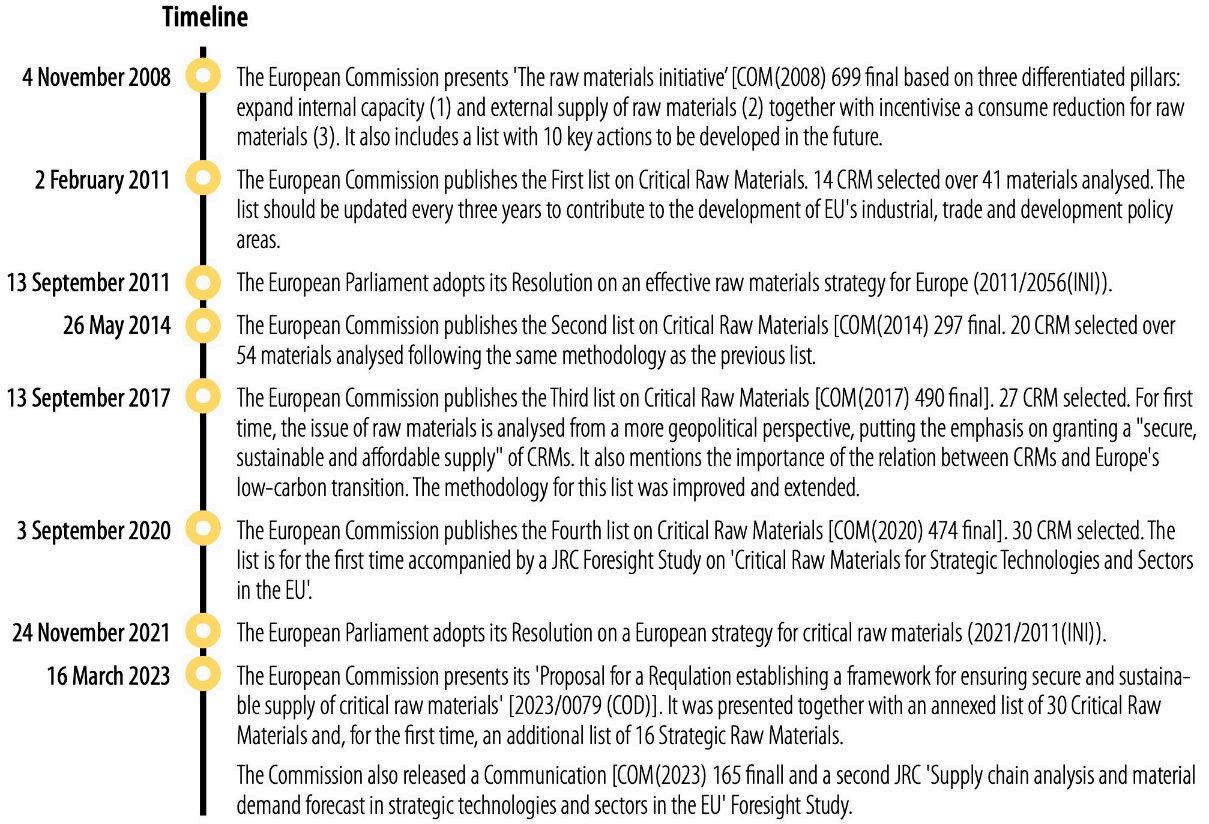 Timeline

4 November 2008
The European Commission presents 'The raw materials initiative' [COM(2008) 699 final based on three differentiated pillars: expand internal capacity (1) and external supply of raw materials (2) together with incentivise a consume reduction for raw materials (3). It also includes a list with 10 key actions to be developed in the future.

2 February 2011
The European Commission publishes the First list on Critical Raw Materials. 14 CRM selected over 41 materials analysed. The list should be updated every three years to contribute to the development of EU's industrial, trade and development policy areas.

13 September 2011
The European Parliament adopts its Resolution on an effective raw materials strategy for Europe (2011/2056(INI)).

26 May 2014
The European Commission publishes the Second list on Critical Raw Materials [COM(2014) 297 final. 20 CRM selected over 54 materials analysed following the same methodology as the previous list.

13 September 2017
The European Commission publishes the Third list on Critical Raw Materials [COM(2017) 490 final]. 27 CRM selected. For first time, the issue of raw materials is analysed from a more geopolitical perspective, putting the emphasis on granting a "secure, sustainable and affordable supply" of CRMs. It also mentions the importance of the relation between CRMs and Europe's low-carbon transition. The methodology for this list was improved and extended.

3 September 2020
The European Commission publishes the Fourth list on Critical Raw Materials [COM(2020) 474 final]. 30 CRM selected. The list is for the first time accompanied by a JRC Foresight Study on 'Critical Raw Materials for Strategic Technologies and Sectors in the EU'.

24 November 2021
The European Parliament adopts its Resolution on a European strategy for critical raw materials (2021/2011(INI)).

16 March 2023
The European Commission presents its 'Proposal for a Regulation establishing a framework for ensuring secure and sustainable supply of critical raw materials' [2023/0079 (COD)]. It was presented together with an annexed list of 30 Critical Raw Materials and, for the first time, an additional list of 16 Strategic Raw Materials.

The Commission also released a Communication [COM(2023) 165 finall and a second JRC 'Supply chain analysis and material demand forecast in strategic technologies and sectors in the EU' Foresight Study.